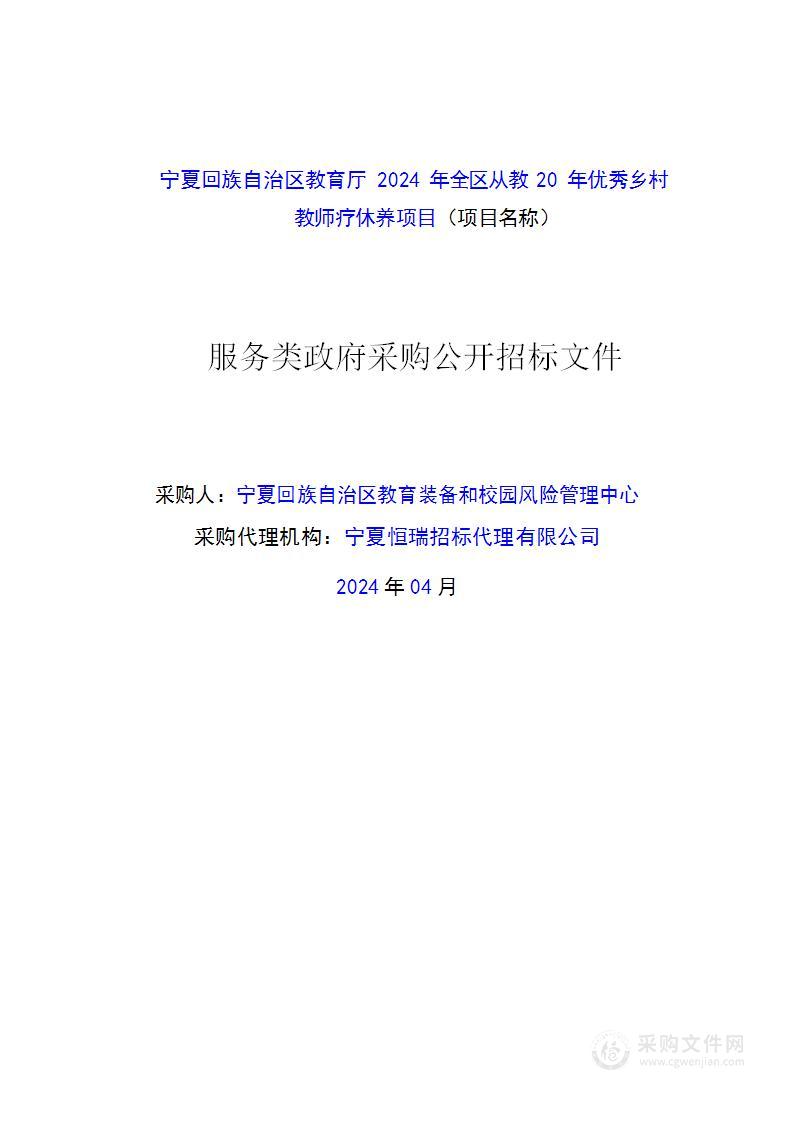 宁夏回族自治区教育厅 2024 年全区从教 20 年优秀乡村教师疗休养项目（项目名称）

服务类政府采购公开招标文件

采购人：宁夏回族自治区教育装备和校园风险管理中心

采购代理机构：宁夏恒瑞招标代理有限公司

2024 年 04 月

采购文件网
www.cgwenjian.com